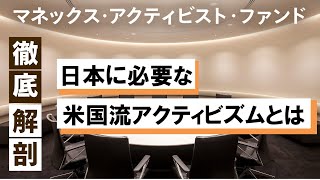 マネックス・アクティビスト・ファンド

徹底解剖

日本に必要な
米国流アクティビズムとは